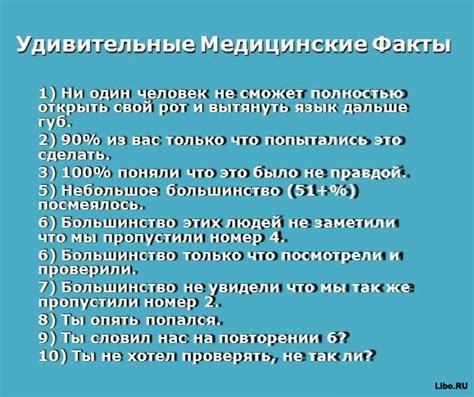 Удивительные Медицинские Факты

1) Ни один человек не сможет полностью открыть свой рот и вытянуть язык дальше губ.

2) 90% из вас только что попытались это сделать.

3) 100% поняли что это было не правдой.

5) Небольшое большинство (51+%) посмеялось.

6) Большинство этих людей не заметили что мы пропустили номер 4.

6) Большинство только что посмотрели и проверили.

7) Большинство не увидели что мы так же пропустили номер 2.

8) Ты опять попался.

9) Ты словил нас на повторении 6?

10) Ты не хотел проверять, не так ли?

Libo.RU